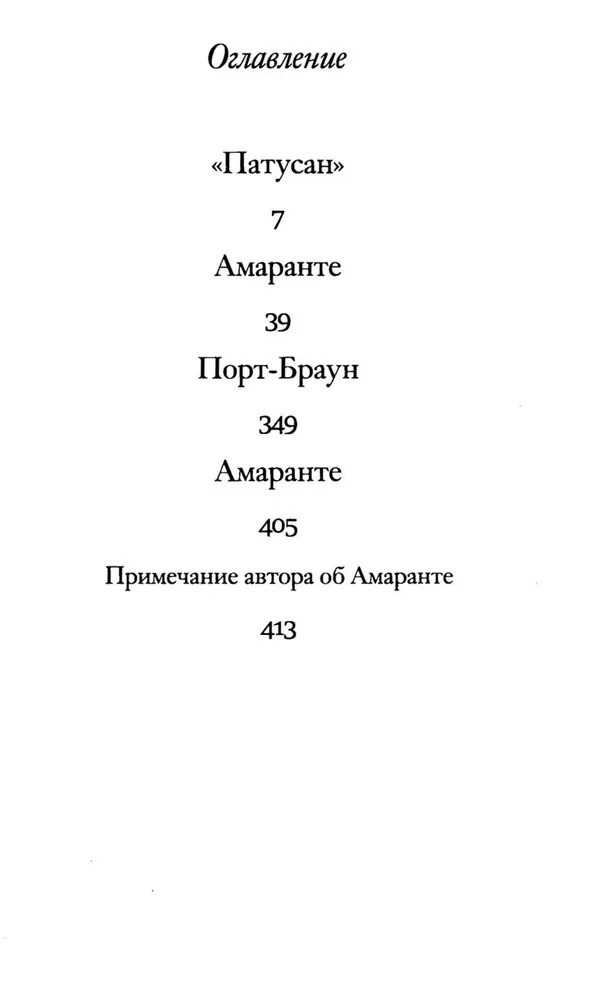 Оглавление

«Патусан»

7

Амаранте

39

Порт-Браун

349

Амаранте

405

Примечание автора об Амаранте

413